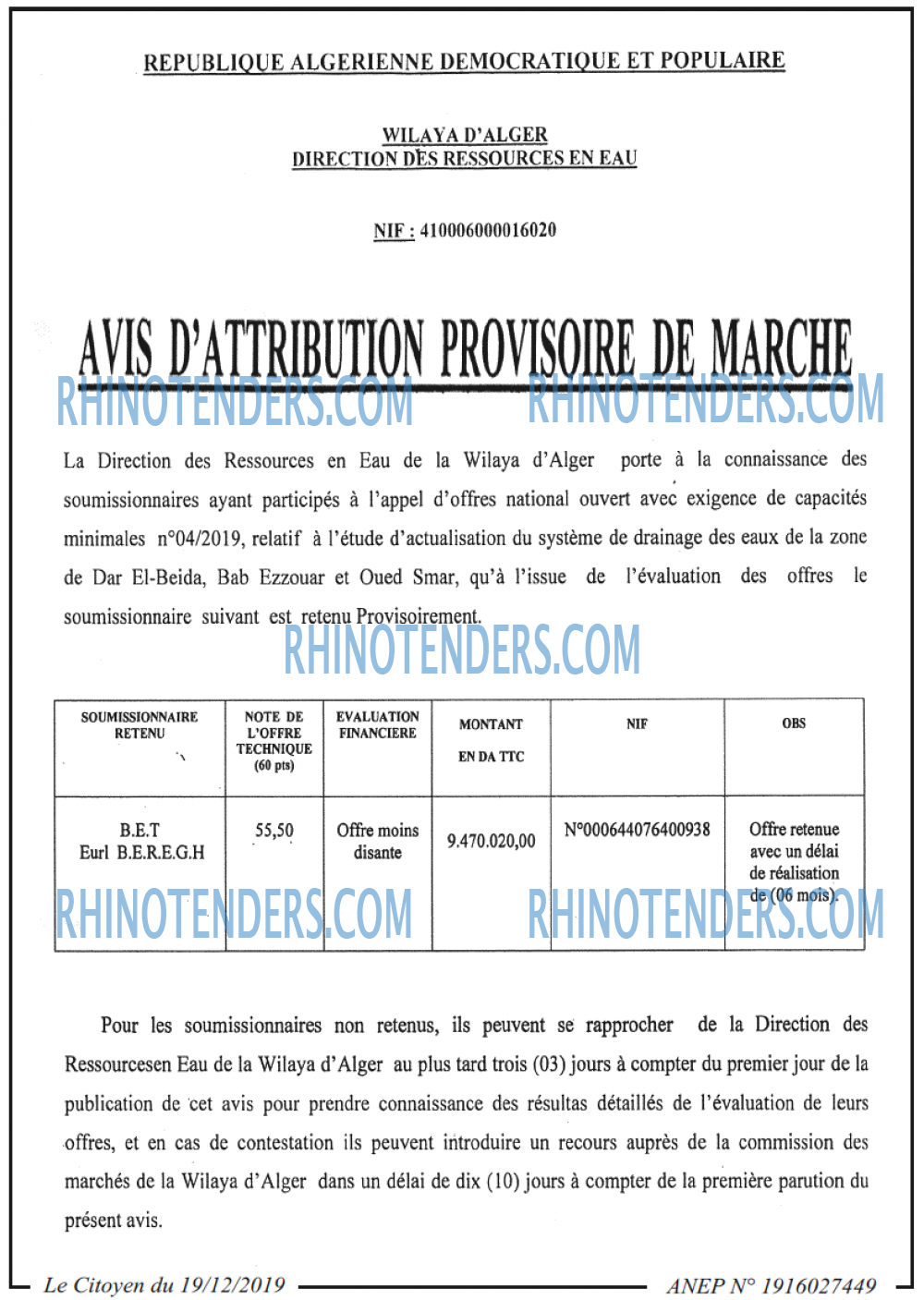 REPUBLIQUE ALGERIENNE DEMOCRATIQUE ET POPULAIRE

WILAYA D'ALGER
DIRECTION DES RESSOURCES EN EAU

NIF : 410006000016020

AVIS D'ATTRIBUTION PROVISOIRE DE MARCHE

RHINOTENDERS.COM RHINOTENDERS.COM

La Direction des Ressources en Eau de la Wilaya d'Alger porte à la connaissance des soumissionnaires ayant participés à l'appel d'offres national ouvert avec exigence de capacités minimales n°04/2019, relatif à l'étude d'actualisation du système de drainage des eaux de la zone de Dar El-Beida, Bab Ezzouar et Oued Smar, qu'à l'issue de l'évaluation des offres le soumissionnaire suivant est retenu Provisoirement.

RHINOTENDERS.COM

| SOUMISSIONNAIRE RETENU | NOTE DE L'OFFRE TECHNIQUE (60 pts) | EVALUATION FINANCIERE | MONTANT EN DA TTC | NIF | OBS |
|---|---|---|---|---|---|
| B.E.T Eurl B.E.R.E.G.H | 55,50 | Offre moins disante | 9.470.020,00 | N°000644076400938 | Offre retenue avec un délai de réalisation de (06 mois). |

RHINOTENDERS.COM RHINOTENDERS.COM

Pour les soumissionnaires non retenus, ils peuvent se rapprocher de la Direction des Ressourcesen Eau de la Wilaya d'Alger au plus tard trois (03) jours à compter du premier jour de la publication de cet avis pour prendre connaissance des résultas détaillés de l'évaluation de leurs offres, et en cas de contestation ils peuvent introduire un recours auprès de la commission des marchés de la Wilaya d'Alger dans un délai de dix (10) jours à compter de la première parution du présent avis.

Le Citoyen du 19/12/2019 ANEP N° 1916027449